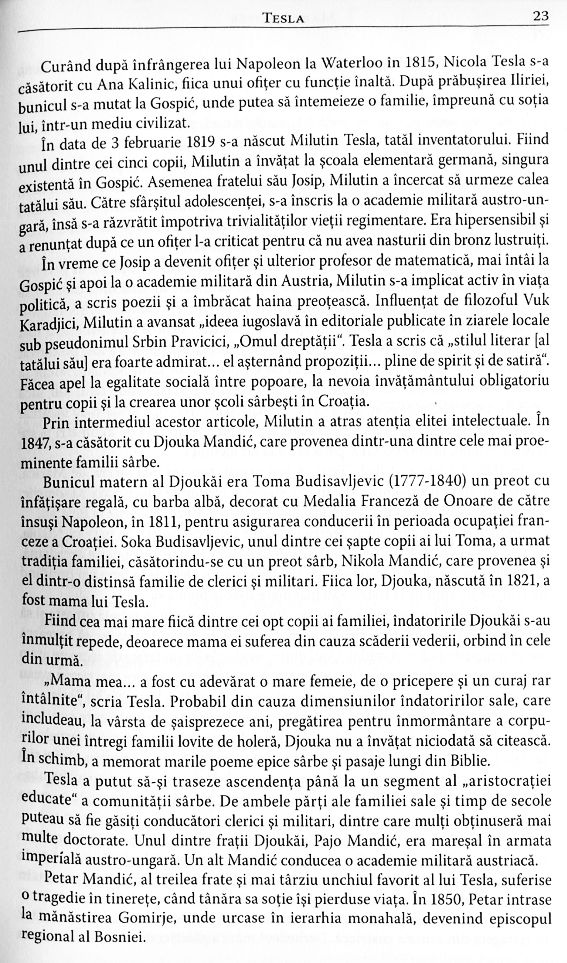 TESLA 23

Curând după înfrângerea lui Napoleon la Waterloo în 1815, Nicola Tesla s-a căsătorit cu Ana Kalinic, fiica unui ofițer cu funcție înaltă. După prăbușirea Iliriei, bunicul s-a mutat la Gospić, unde putea să întemeieze o familie, împreună cu soția lui, într-un mediu civilizat.

În data de 3 februarie 1819 s-a născut Milutin Tesla, tatăl inventatorului. Fiind unul dintre cei cinci copii, Milutin a învățat la școala elementară germană, singura existentă în Gospić. Asemenea fratelui său Josip, Milutin a încercat să urmeze calea tatălui său. Către sfârșitul adolescenței, s-a înscris la o academie militară austro-ungară, însă s-a răzvrătit împotriva trivialităților vieții regimentare. Era hipersensibil și a renunțat după ce un ofițer l-a criticat pentru că nu avea nasturii din bronz lustruiți.

În vreme ce Josip a devenit ofițer și ulterior profesor de matematică, mai întâi la Gospić și apoi la o academie militară din Austria, Milutin s-a implicat activ în viața politică, a scris poezii și a îmbrăcat haina preoțească. Influențat de filozoful Vuk Karadjici, Milutin a avansat „ideea iugoslavă în editoriale publicate în ziarele locale sub pseudonimul Srbin Pravicici, „Omul dreptății". Tesla a scris că „stilul literar [al tatălui său] era foarte admirat… el așternând propoziții… pline de spirit și de satiră". Făcea apel la egalitate socială între popoare, la nevoia învățământului obligatoriu pentru copii și la crearea unor școli sârbești în Croația.

Prin intermediul acestor articole, Milutin a atras atenția elitei intelectuale. În 1847, s-a căsătorit cu Djouka Mandić, care provenea dintr-una dintre cele mai proeminente familii sârbe.

Bunicul matern al Djoukăi era Toma Budisavljevic (1777-1840) un preot cu înfățișare regală, cu barba albă, decorat cu Medalia Franceză de Onoare de către însuși Napoleon, în 1811, pentru asigurarea conducerii în perioada ocupației franceze a Croației. Soka Budisavljevic, unul dintre cei șapte copii ai lui Toma, a urmat tradiția familiei, căsătorindu-se cu un preot sârb, Nikola Mandić, care provenea și el dintr-o distinsă familie de clerici și militari. Fiica lor, Djouka, născută în 1821, a fost mama lui Tesla.

Fiind cea mai mare fiică dintre cei opt copii ai familiei, îndatoririle Djoukăi s-au înmulțit repede, deoarece mama ei suferea din cauza scăderii vederii, orbind în cele din urmă.

„Mama mea… a fost cu adevărat o mare femeie, de o pricepere și un curaj rar întâlnite", scria Tesla. Probabil din cauza dimensiunilor îndatoririlor sale, care includeau, la vârsta de șaisprezece ani, pregătirea pentru înmormântare a corpurilor unei întregi familii lovite de holeră, Djouka nu a învățat niciodată să citească. În schimb, a memorat marile poeme epice sârbe și pasaje lungi din Biblie.

Tesla a putut să-și traseze ascendența până la un segment al „aristocrației educate" a comunității sârbe. De ambele părți ale familiei sale și timp de secole puteau să fie găsiți conducători clerici și militari, dintre care mulți obținuseră mai multe doctorate. Unul dintre frații Djoukăi, Pajo Mandić, era mareșal în armata imperială austro-ungară. Un alt Mandić conducea o academie militară austriacă.

Petar Mandić, al treilea frate și mai târziu unchiul favorit al lui Tesla, suferise o tragedie în tinerețe, când tânăra sa soție își pierduse viața. În 1850, Petar intrase la mănăstirea Gomirje, unde urcase în ierarhia monahală, devenind episcopul regional al Bosniei.